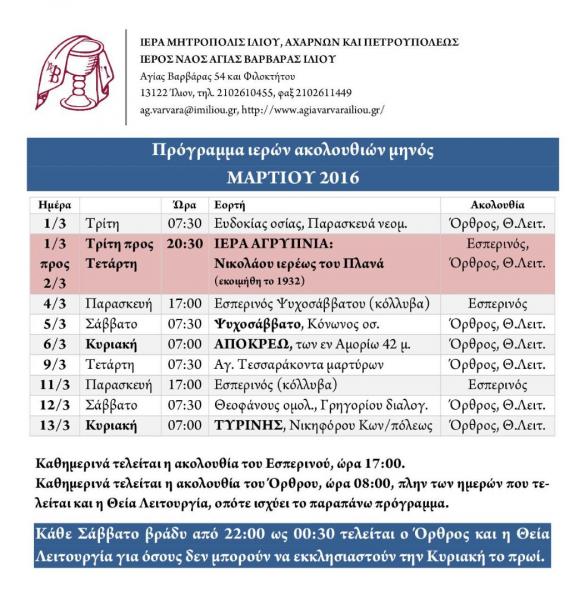 ΙΕΡΑ ΜΗΤΡΟΠΟΛΙΣ ΙΛΙΟΥ, ΑΧΑΡΝΩΝ ΚΑΙ ΠΕΤΡΟΥΠΟΛΕΩΣ
ΙΕΡΟΣ ΝΑΟΣ ΑΓΙΑΣ ΒΑΡΒΑΡΑΣ ΙΛΙΟΥ
Αγίας Βαρβάρας 54 και Φιλοκτήτου
13122 Ίλιον, τηλ. 2102610455, φαξ 2102611449
ag.varvara@imiliou.gr, http://www.agiavarvarailiou.gr/

Πρόγραμμα ιερών ακολουθιών μηνός
ΜΑΡΤΙΟΥ 2016

| Ημέρα | | Ώρα | Εορτή | Ακολουθία |
|---|---|---|---|---|
| 1/3 | Τρίτη | 07:30 | Ευδοκίας οσίας, Παρασκευά νεομ. | Όρθρος, Θ.Λειτ. |
| 1/3 προς 2/3 | Τρίτη προς Τετάρτη | 20:30 | ΙΕΡΑ ΑΓΡΥΠΝΙΑ: Νικολάου ιερέως του Πλανά (εκοιμήθη το 1932) | Εσπερινός, Όρθρος, Θ.Λειτ. |
| 4/3 | Παρασκευή | 17:00 | Εσπερινός Ψυχοσάββατου (κόλλυβα) | Εσπερινός |
| 5/3 | Σάββατο | 07:30 | Ψυχοσάββατο, Κόνωνος οσ. | Όρθρος, Θ.Λειτ. |
| 6/3 | Κυριακή | 07:00 | ΑΠΟΚΡΕΩ, των εν Αμορίω 42 μ. | Όρθρος, Θ.Λειτ. |
| 9/3 | Τετάρτη | 07:30 | Αγ. Τεσσαράκοντα μαρτύρων | Όρθρος, Θ.Λειτ. |
| 11/3 | Παρασκευή | 17:00 | Εσπερινός (κόλλυβα) | Εσπερινός |
| 12/3 | Σάββατο | 07:30 | Θεοφάνους ομολ., Γρηγορίου διαλογ. | Όρθρος, Θ.Λειτ. |
| 13/3 | Κυριακή | 07:00 | ΤΥΡΙΝΗΣ, Νικηφόρου Κων/πόλεως | Όρθρος, Θ.Λειτ. |

Καθημερινά τελείται η ακολουθία του Εσπερινού, ώρα 17:00.
Καθημερινά τελείται η ακολουθία του Όρθρου, ώρα 08:00, πλην των ημερών που τελείται και η Θεία Λειτουργία, οπότε ισχύει το παραπάνω πρόγραμμα.

Κάθε Σάββατο βράδυ από 22:00 ως 00:30 τελείται ο Όρθρος και η Θεία Λειτουργία για όσους δεν μπορούν να εκκλησιαστούν την Κυριακή το πρωί.